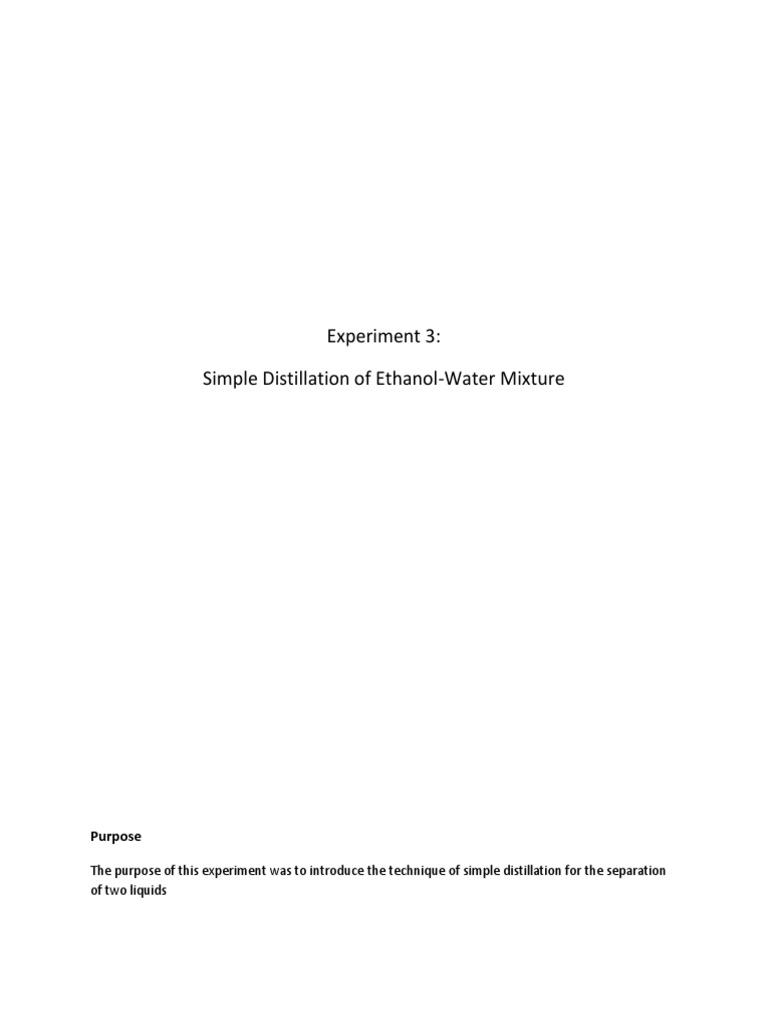 Experiment 3:

Simple Distillation of Ethanol-Water Mixture

Purpose

The purpose of this experiment was to introduce the technique of simple distillation for the separation of two liquids